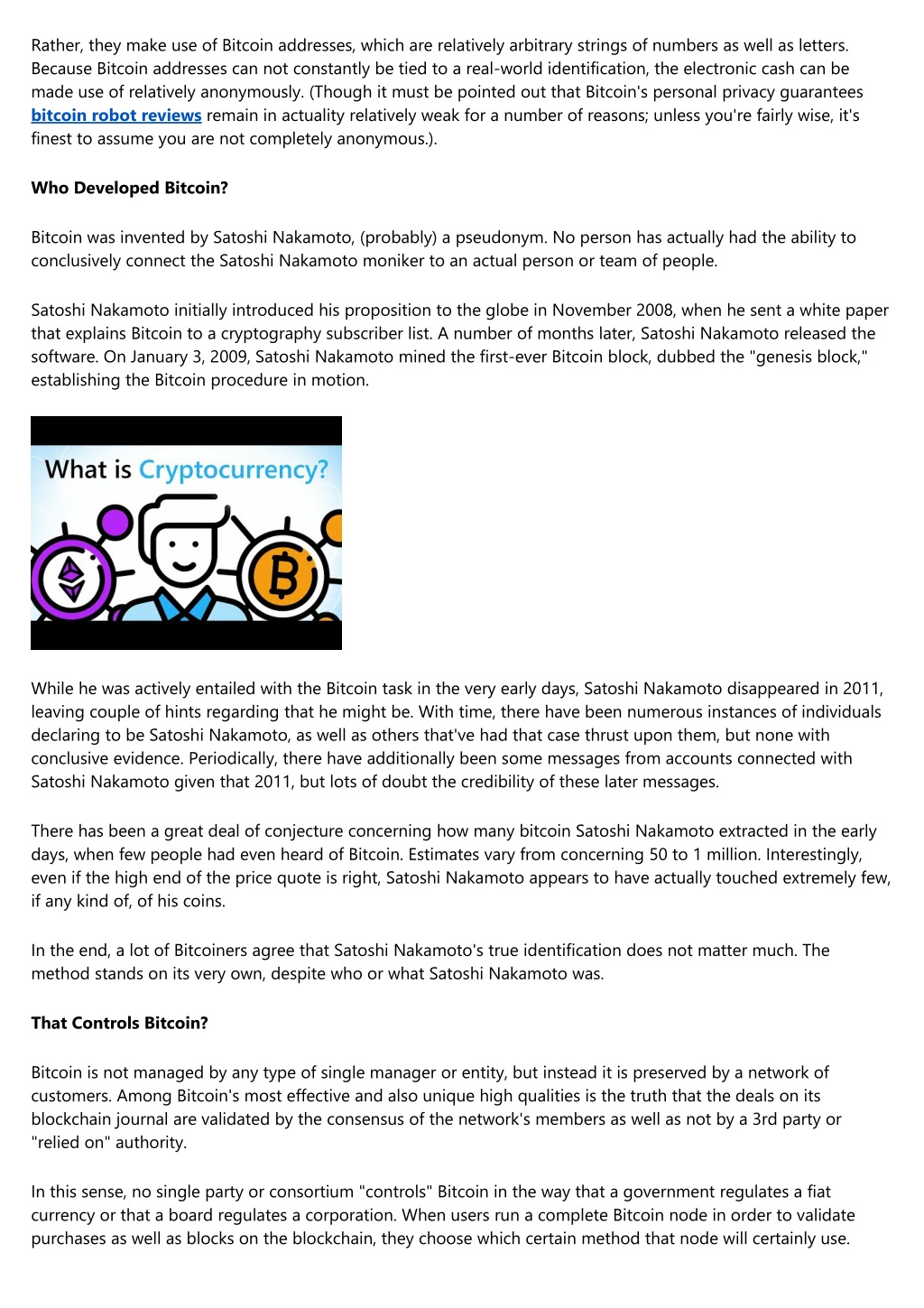 Rather, they make use of Bitcoin addresses, which are relatively arbitrary strings of numbers as well as letters. Because Bitcoin addresses can not constantly be tied to a real-world identification, the electronic cash can be made use of relatively anonymously. (Though it must be pointed out that Bitcoin's personal privacy guarantees bitcoin robot reviews remain in actuality relatively weak for a number of reasons; unless you're fairly wise, it's finest to assume you are not completely anonymous.).

Who Developed Bitcoin?

Bitcoin was invented by Satoshi Nakamoto, (probably) a pseudonym. No person has actually had the ability to conclusively connect the Satoshi Nakamoto moniker to an actual person or team of people.

Satoshi Nakamoto initially introduced his proposition to the globe in November 2008, when he sent a white paper that explains Bitcoin to a cryptography subscriber list. A number of months later, Satoshi Nakamoto released the software. On January 3, 2009, Satoshi Nakamoto mined the first-ever Bitcoin block, dubbed the "genesis block," establishing the Bitcoin procedure in motion.

What is Cryptocurrency?

While he was actively entailed with the Bitcoin task in the very early days, Satoshi Nakamoto disappeared in 2011, leaving couple of hints regarding that he might be. With time, there have been numerous instances of individuals declaring to be Satoshi Nakamoto, as well as others that've had that case thrust upon them, but none with conclusive evidence. Periodically, there have additionally been some messages from accounts connected with Satoshi Nakamoto given that 2011, but lots of doubt the credibility of these later messages.

There has been a great deal of conjecture concerning how many bitcoin Satoshi Nakamoto extracted in the early days, when few people had even heard of Bitcoin. Estimates vary from concerning 50 to 1 million. Interestingly, even if the high end of the price quote is right, Satoshi Nakamoto appears to have actually touched extremely few, if any kind of, of his coins.

In the end, a lot of Bitcoiners agree that Satoshi Nakamoto's true identification does not matter much. The method stands on its very own, despite who or what Satoshi Nakamoto was.

That Controls Bitcoin?

Bitcoin is not managed by any type of single manager or entity, but instead it is preserved by a network of customers. Among Bitcoin's most effective and also unique high qualities is the truth that the deals on its blockchain journal are validated by the consensus of the network's members as well as not by a 3rd party or "relied on" authority.

In this sense, no single party or consortium "controls" Bitcoin in the way that a government regulates a fiat currency or that a board regulates a corporation. When users run a complete Bitcoin node in order to validate purchases as well as blocks on the blockchain, they choose which certain method that node will certainly use.